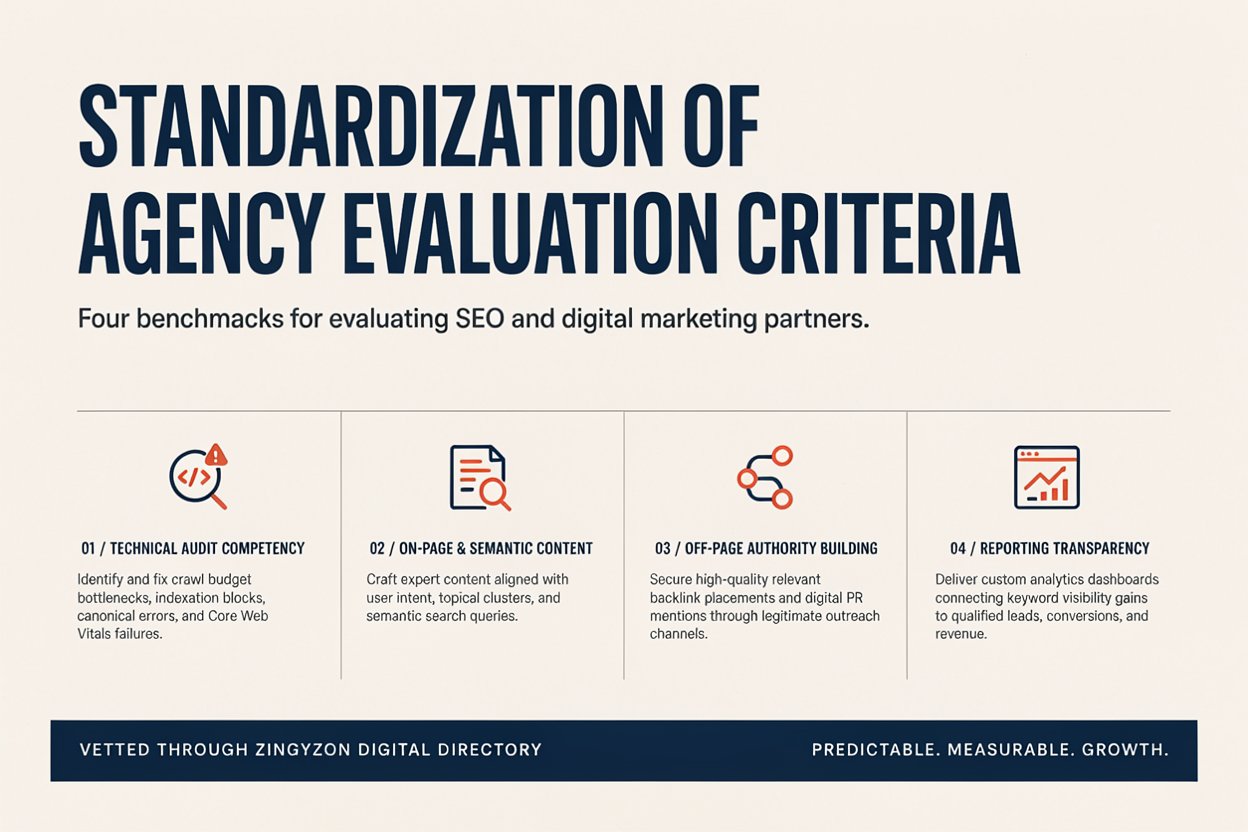 STANDARDIZATION OF AGENCY EVALUATION CRITERIA

Four benchmacks for evaluating SEO and digital marketing partners.

01 / TECHNICAL AUDIT COMPETENCY

Identify and fix crawl budget bottlenecks, indexation blocks, canonical errors, and Core Web Vitals failures.

02 / ON-PAGE & SEMANTIC CONTENT

Craft expert content aligned with user intent, topical clusters, and semantic search queries.

03 / OFF-PAGE AUTHORITY BUILDING

Secure high-quality relevant backlink placements and digital PR mentions through legitimate outreach channels.

04 / REPORTING TRANSPARENCY

Deliver custom analytics dashboards connecting keyword visibility gains to qualified leads, conversions, and revenue.

VETTED THROUGH ZINGYZON DIGITAL DIRECTORY

PREDICTABLE. MEASURABLE. GROWTH.